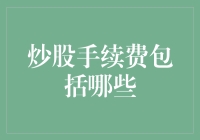 炒股手续费包括哪些